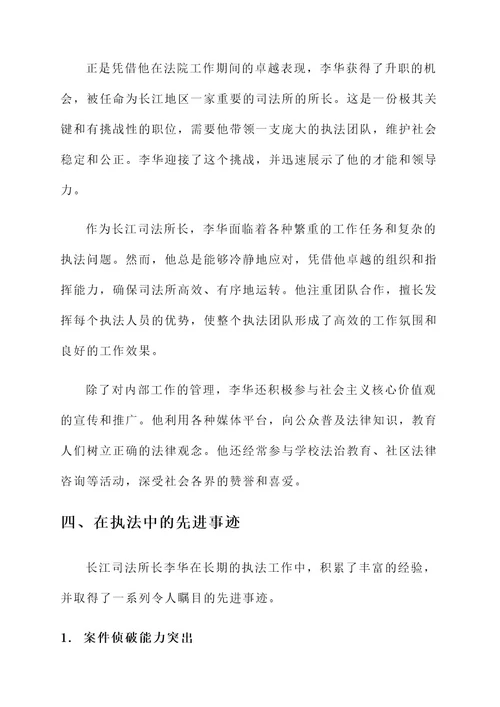 正是凭借他在法院工作期间的卓越表现，李华获得了升职的机会，被任命为长江地区一家重要的司法所的所长。这是一份极其关键和有挑战性的职位，需要他带领一支庞大的执法团队，维护社会稳定和公正。李华迎接了这个挑战，并迅速展示了他的才能和领导力。

作为长江司法所长，李华面临着各种繁重的工作任务和复杂的执法问题。然而，他总是能够冷静地应对，凭借他卓越的组织和指挥能力，确保司法所高效、有序地运转。他注重团队合作，擅长发挥每个执法人员的优势，使整个执法团队形成了高效的工作氛围和良好的工作效果。

除了对内部工作的管理，李华还积极参与社会主义核心价值观的宣传和推广。他利用各种媒体平台，向公众普及法律知识，教育人们树立正确的法律观念。他还经常参与学校法治教育、社区法律咨询等活动，深受社会各界的赞誉和喜爱。

四、在执法中的先进事迹

长江司法所长李华在长期的执法工作中，积累了丰富的经验，并取得了一系列令人瞩目的先进事迹。

1. 案件侦破能力突出